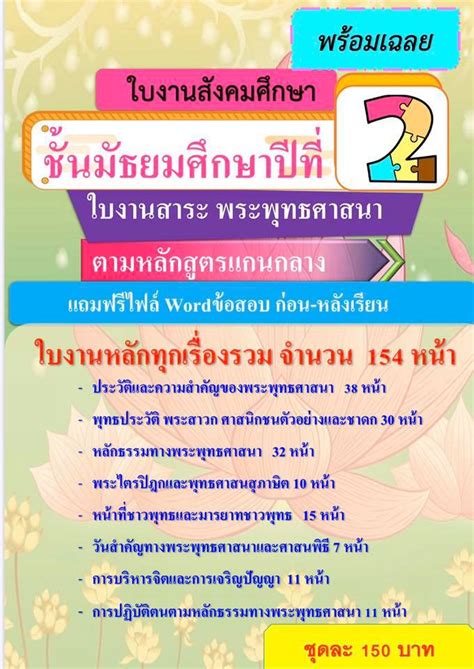 พร้อมเฉลย

ใบงานสังคมศึกษา

ชั้นมัธยมศึกษาปีที่ 2

ใบงานสาระ พระพุทธศาสนา

ตามหลักสูตรแกนกลาง

แถมฟรีไฟล์ Wordข้อสอบ ก่อน-หลังเรียน

ใบงานหลักทุกเรื่องรวม จำนวน 154 หน้า

- ประวัติและความสำคัญของพระพุทธศาสนา 38 หน้า
- พุทธประวัติ พระสาวก ศาสนิกชนตัวอย่างและชาดก 30 หน้า
- หลักธรรมทางพระพุทธศาสนา 32 หน้า
- พระไตรปิฎกและพุทธศาสนสุภาษิต 10 หน้า
- หน้าที่ชาวพุทธและมารยาทชาวพุทธ 15 หน้า
- วันสำคัญทางพระพุทธศาสนาและศาสนพิธี 7 หน้า
- การบริหารจิตและการเจริญปัญญา 11 หน้า
- การปฏิบัติตนตามหลักธรรมทางพระพุทธศาสนา 11 หน้า

ชุดละ 150 บาท